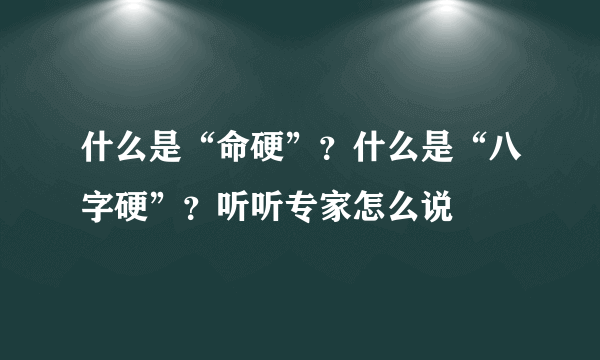 什么是“命硬”？什么是“八字硬”？听听专家怎么说